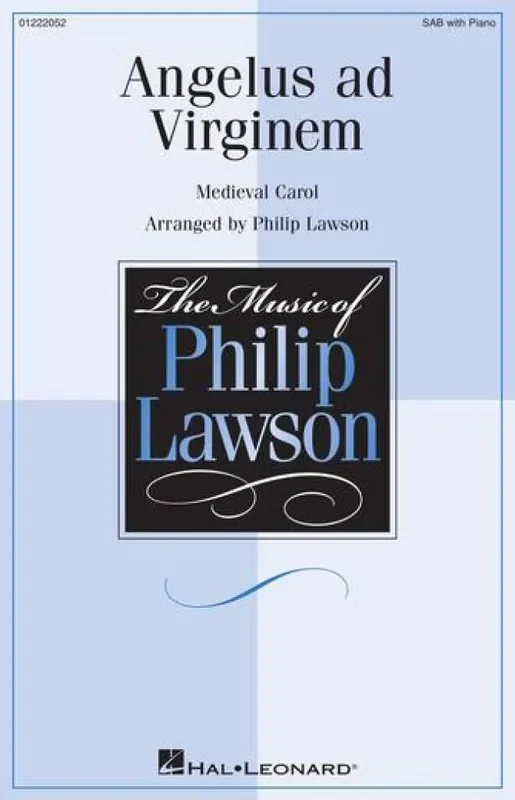 01222052

SAB with Piano

Angelus ad Virginem

Medieval Carol

Arranged by Philip Lawson

The Music of
Philip
Lawson

HAL•LEONARD®